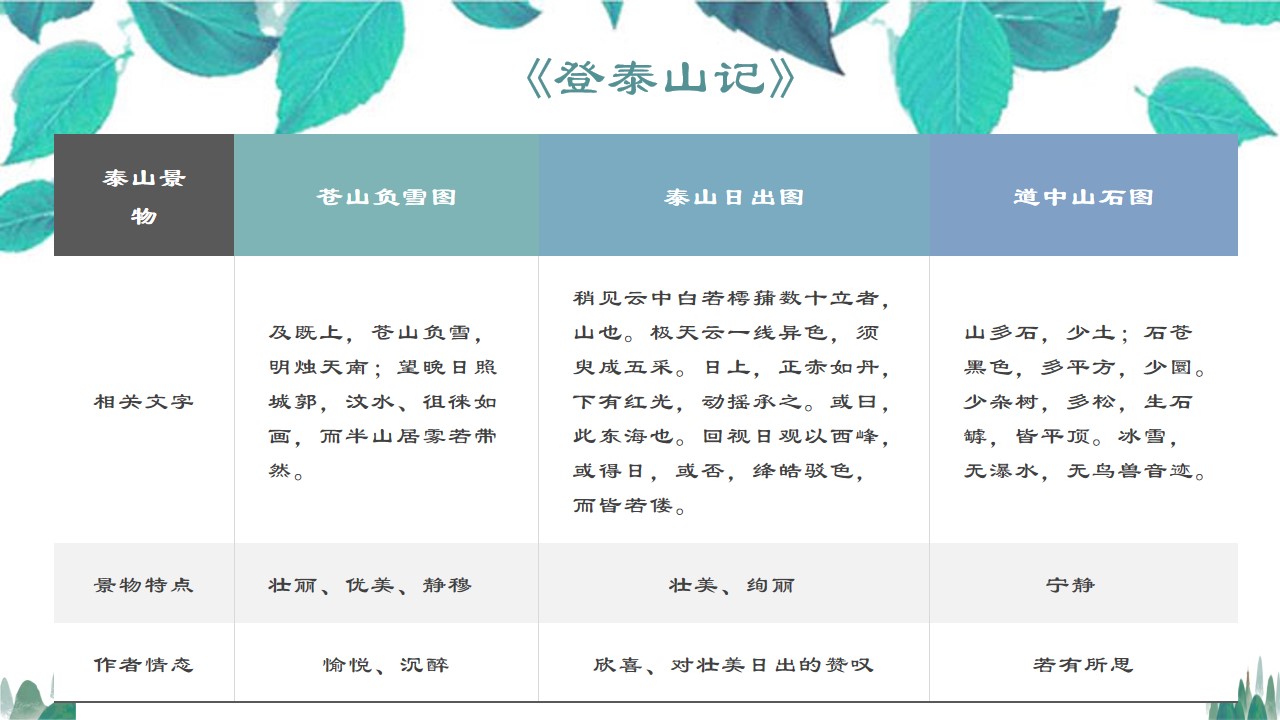 《登泰山记》

| 泰山景物 | 苍山负雪图 | 泰山日出图 | 道中山石图 |
|---|---|---|---|
| 相关文字 | 及既上，苍山负雪，明烛天南；望晚日照城郭，汶水、徂徕如画，而半山居雾若带然。 | 稍见云中白若樗蒱数十立者，山也。极天云一线异色，须臾成五采。日上，正赤如丹，下有红光，动摇承之。或曰，此东海也。回视日观以西峰，或得日，或否，绛皓驳色，而皆若偻。 | 山多石，少土；石苍黑色，多平方，少圜。少杂树，多松，生石罅，皆平顶。冰雪，无瀑水，无鸟兽音迹。 |
| 景物特点 | 壮丽、优美、静穆 | 壮美、绚丽 | 宁静 |
| 作者情态 | 愉悦、沉醉 | 欣喜、对壮美日出的赞叹 | 若有所思 |